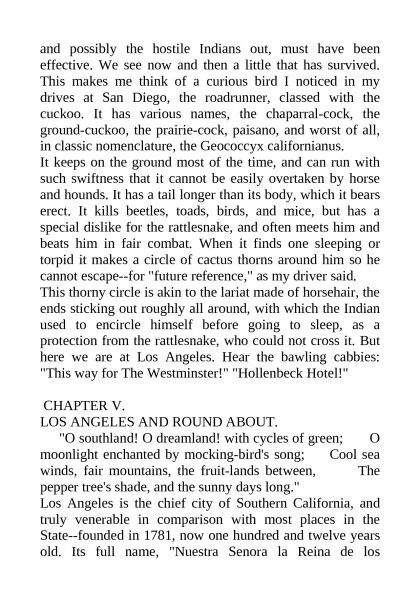 and possibly the hostile Indians out, must have been effective. We see now and then a little that has survived. This makes me think of a curious bird I noticed in my drives at San Diego, the roadrunner, classed with the cuckoo. It has various names, the chaparral-cock, the ground-cuckoo, the prairie-cock, paisano, and worst of all, in classic nomenclature, the Geococcyx californianus.
It keeps on the ground most of the time, and can run with such swiftness that it cannot be easily overtaken by horse and hounds. It has a tail longer than its body, which it bears erect. It kills beetles, toads, birds, and mice, but has a special dislike for the rattlesnake, and often meets him and beats him in fair combat. When it finds one sleeping or torpid it makes a circle of cactus thorns around him so he cannot escape--for "future reference," as my driver said.
This thorny circle is akin to the lariat made of horsehair, the ends sticking out roughly all around, with which the Indian used to encircle himself before going to sleep, as a protection from the rattlesnake, who could not cross it. But here we are at Los Angeles. Hear the bawling cabbies: "This way for The Westminster!" "Hollenbeck Hotel!"

CHAPTER V.
LOS ANGELES AND ROUND ABOUT.
"O southland! O dreamland! with cycles of green; O moonlight enchanted by mocking-bird's song; Cool sea winds, fair mountains, the fruit-lands between, The pepper tree's shade, and the sunny days long."
Los Angeles is the chief city of Southern California, and truly venerable in comparison with most places in the State--founded in 1781, now one hundred and twelve years old. Its full name, "Nuestra Senora la Reina de los